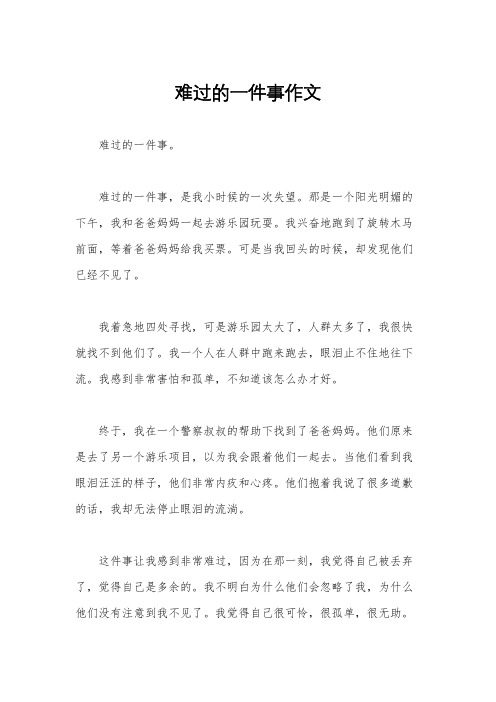 难过的一件事作文

难过的一件事。

难过的一件事，是我小时候的一次失望。那是一个阳光明媚的下午，我和爸爸妈妈一起去游乐园玩耍。我兴奋地跑到了旋转木马前面，等着爸爸妈妈给我买票。可是当我回头的时候，却发现他们已经不见了。

我着急地四处寻找，可是游乐园太大了，人群太多了，我很快就找不到他们了。我一个人在人群中跑来跑去，眼泪止不住地往下流。我感到非常害怕和孤单，不知道该怎么办才好。

终于，我在一个警察叔叔的帮助下找到了爸爸妈妈。他们原来是去了另一个游乐项目，以为我会跟着他们一起去。当他们看到我眼泪汪汪的样子，他们非常内疚和心疼。他们抱着我说了很多道歉的话，我却无法停止眼泪的流淌。

这件事让我感到非常难过，因为在那一刻，我觉得自己被丢弃了，觉得自己是多余的。我不明白为什么他们会忽略了我，为什么他们没有注意到我不见了。我觉得自己很可怜，很孤单，很无助。